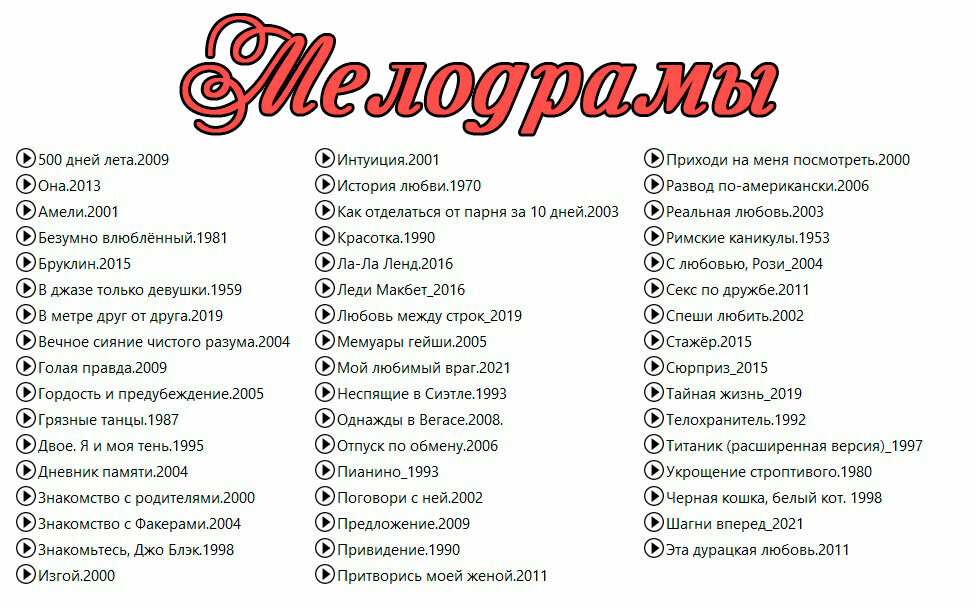 Мелодрамы

500 дней лета.2009
Она.2013
Амели.2001
Безумно влюблённый.1981
Бруклин.2015
В джазе только девушки.1959
В метре друг от друга.2019
Вечное сияние чистого разума.2004
Голая правда.2009
Гордость и предубеждение.2005
Грязные танцы.1987
Двое. Я и моя тень.1995
Дневник памяти.2004
Знакомство с родителями.2000
Знакомство с Факерами.2004
Знакомьтесь, Джо Блэк.1998
Изгой.2000

Интуиция.2001
История любви.1970
Как отделаться от парня за 10 дней.2003
Красотка.1990
Ла-Ла Ленд.2016
Леди Макбет_2016
Любовь между строк_2019
Мемуары гейши.2005
Мой любимый враг.2021
Неспящие в Сиэтле.1993
Однажды в Вегасе.2008.
Отпуск по обмену.2006
Пианино_1993
Поговори с ней.2002
Предложение.2009
Привидение.1990
Притворись моей женой.2011

Приходи на меня посмотреть.2000
Развод по-американски.2006
Реальная любовь.2003
Римские каникулы.1953
С любовью, Рози_2004
Секс по дружбе.2011
Спеши любить.2002
Стажёр.2015
Сюрприз_2015
Тайная жизнь_2019
Телохранитель.1992
Титаник (расширенная версия)_1997
Укрощение строптивого.1980
Черная кошка, белый кот. 1998
Шагни вперед_2021
Эта дурацкая любовь.2011